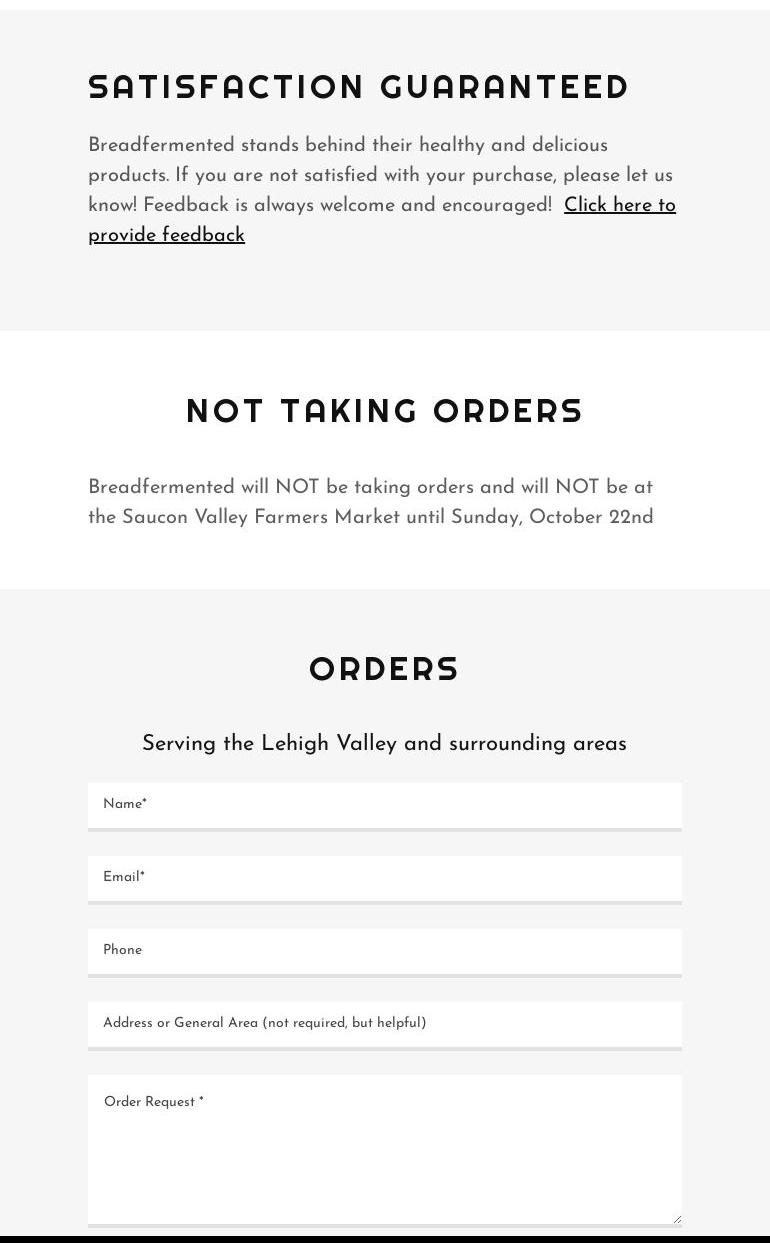 SATISFACTION GUARANTEED

Breadfermented stands behind their healthy and delicious products. If you are not satisfied with your purchase, please let us know! Feedback is always welcome and encouraged! Click here to provide feedback

NOT TAKING ORDERS

Breadfermented will NOT be taking orders and will NOT be at the Saucon Valley Farmers Market until Sunday, October 22nd

ORDERS

Serving the Lehigh Valley and surrounding areas

Name*

Email*

Phone

Address or General Area (not required, but helpful)

Order Request *